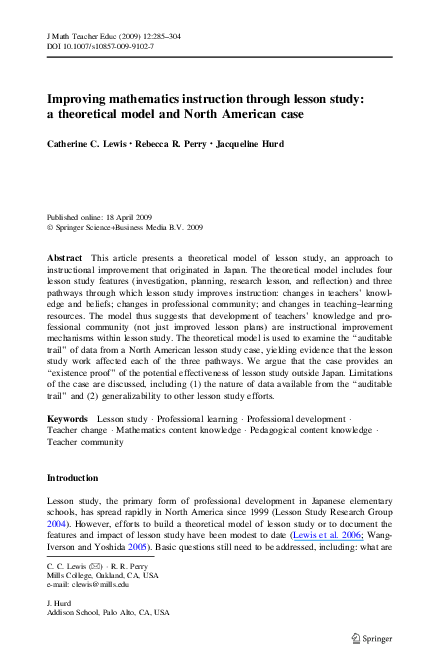 J Math Teacher Educ (2009) 12:285–304
DOI 10.1007/s10857-009-9102-7

Improving mathematics instruction through lesson study: a theoretical model and North American case

Catherine C. Lewis · Rebecca R. Perry · Jacqueline Hurd

Published online: 18 April 2009
© Springer Science+Business Media B.V. 2009

Abstract This article presents a theoretical model of lesson study, an approach to instructional improvement that originated in Japan. The theoretical model includes four lesson study features (investigation, planning, research lesson, and reflection) and three pathways through which lesson study improves instruction: changes in teachers' knowledge and beliefs; changes in professional community; and changes in teaching–learning resources. The model thus suggests that development of teachers' knowledge and professional community (not just improved lesson plans) are instructional improvement mechanisms within lesson study. The theoretical model is used to examine the "auditable trail" of data from a North American lesson study case, yielding evidence that the lesson study work affected each of the three pathways. We argue that the case provides an "existence proof" of the potential effectiveness of lesson study outside Japan. Limitations of the case are discussed, including (1) the nature of data available from the "auditable trail" and (2) generalizability to other lesson study efforts.

Keywords Lesson study · Professional learning · Professional development · Teacher change · Mathematics content knowledge · Pedagogical content knowledge · Teacher community

Introduction

Lesson study, the primary form of professional development in Japanese elementary schools, has spread rapidly in North America since 1999 (Lesson Study Research Group 2004). However, efforts to build a theoretical model of lesson study or to document the features and impact of lesson study have been modest to date (Lewis et al. 2006; Wang-Iverson and Yoshida 2005). Basic questions still need to be addressed, including: what are

C. C. Lewis (✉) · R. R. Perry
Mills College, Oakland, CA, USA
e-mail: clewis@mills.edu

J. Hurd
Addison School, Palo Alto, CA, USA

Springer